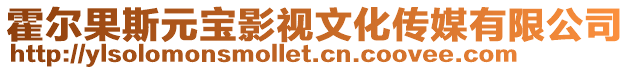 霍尔果斯元宝影视文化传媒有限公司
http://ylsolomonsmollet.cn.coovee.com